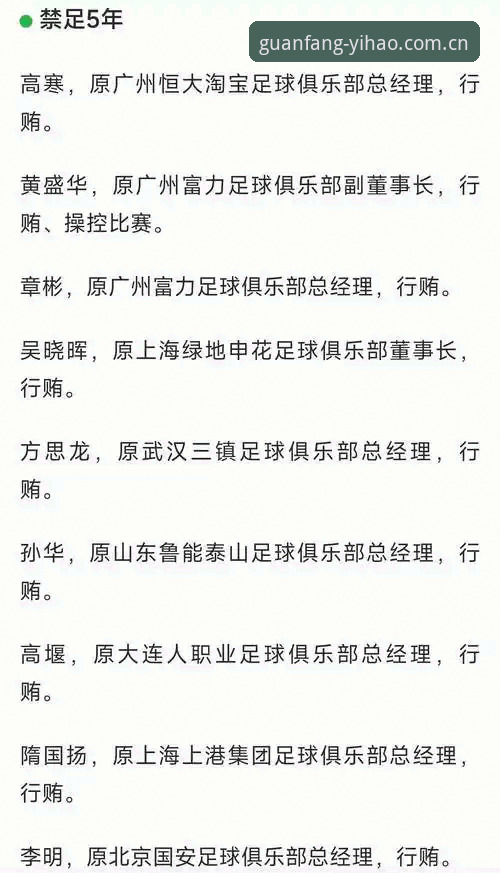 禁足5年

guanfang-yihao.com.cn

高寒，原广州恒大淘宝足球俱乐部总经理，行贿。

黄盛华，原广州富力足球俱乐部副董事长，行贿、操控比赛。

章彬，原广州富力足球俱乐部总经理，行贿。

吴晓晖，原上海绿地申花足球俱乐部董事长，行贿。

方思龙，原武汉三镇足球俱乐部总经理，行贿。

孙华，原山东鲁能泰山足球俱乐部总经理，行贿。

高堰，原大连人职业足球俱乐部总经理，行贿。

隋国扬，原上海上港集团足球俱乐部总经理，行贿。

李明，原北京国安足球俱乐部总经理，行贿。